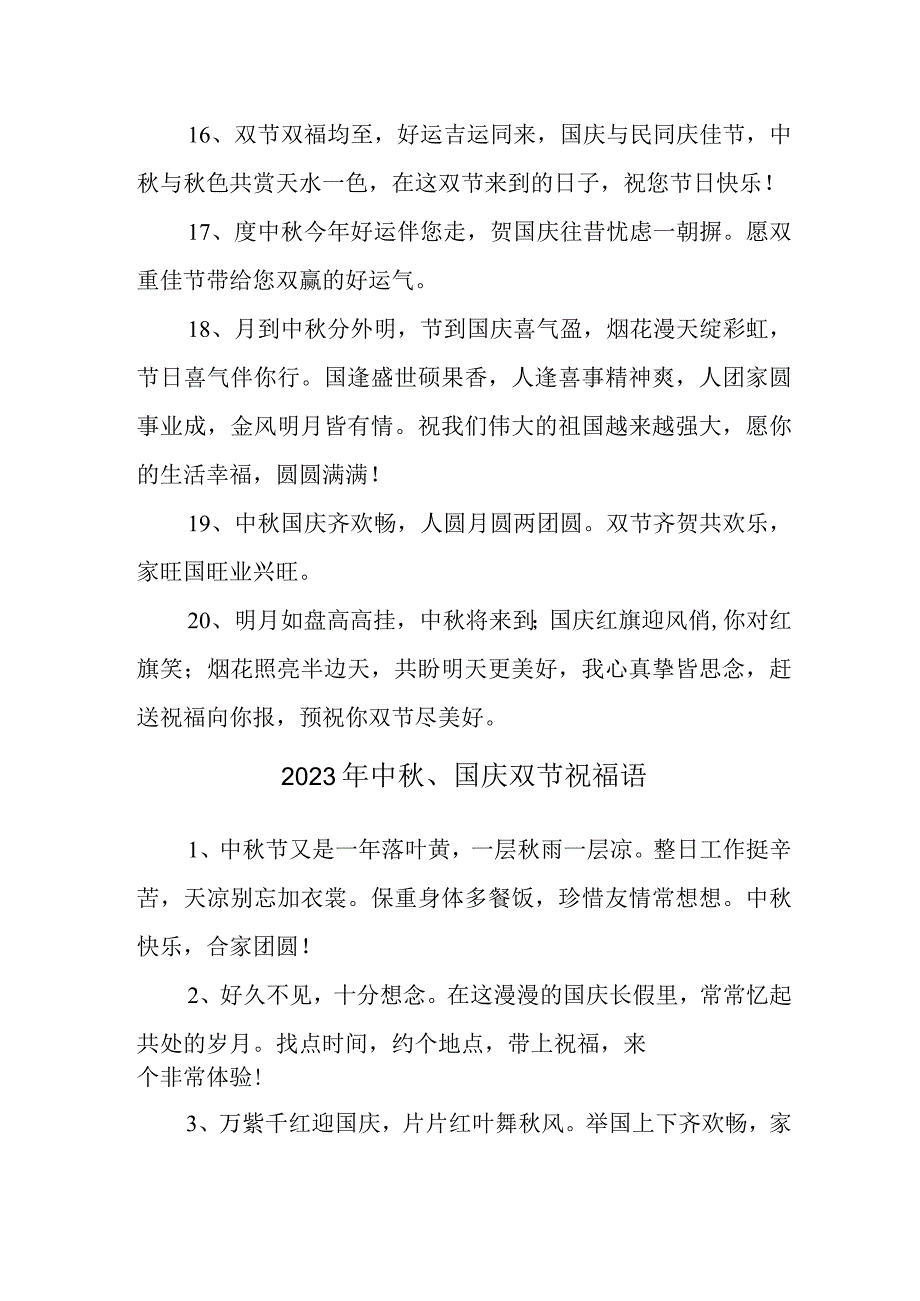 16、双节双福均至，好运吉运同来，国庆与民同庆佳节，中秋与秋色共赏天水一色，在这双节来到的日子，祝您节日快乐！

17、度中秋今年好运伴您走，贺国庆往昔忧虑一朝摒。愿双重佳节带给您双赢的好运气。

18、月到中秋分外明，节到国庆喜气盈，烟花漫天绽彩虹，节日喜气伴你行。国逢盛世硕果香，人逢喜事精神爽，人团家圆事业成，金风明月皆有情。祝我们伟大的祖国越来越强大，愿你的生活幸福，圆圆满满！

19、中秋国庆齐欢畅，人圆月圆两团圆。双节齐贺共欢乐，家旺国旺业兴旺。

20、明月如盘高高挂，中秋将来到;国庆红旗迎风俏,你对红旗笑；烟花照亮半边天，共盼明天更美好，我心真挚皆思念，赶送祝福向你报，预祝你双节尽美好。

2023年中秋、国庆双节祝福语

1、中秋节又是一年落叶黄，一层秋雨一层凉。整日工作挺辛苦，天凉别忘加衣裳。保重身体多餐饭，珍惜友情常想想。中秋快乐，合家团圆！

2、好久不见，十分想念。在这漫漫的国庆长假里，常常忆起共处的岁月。找点时间，约个地点，带上祝福，来个非常体验！

3、万紫千红迎国庆，片片红叶舞秋风。举国上下齐欢畅，家